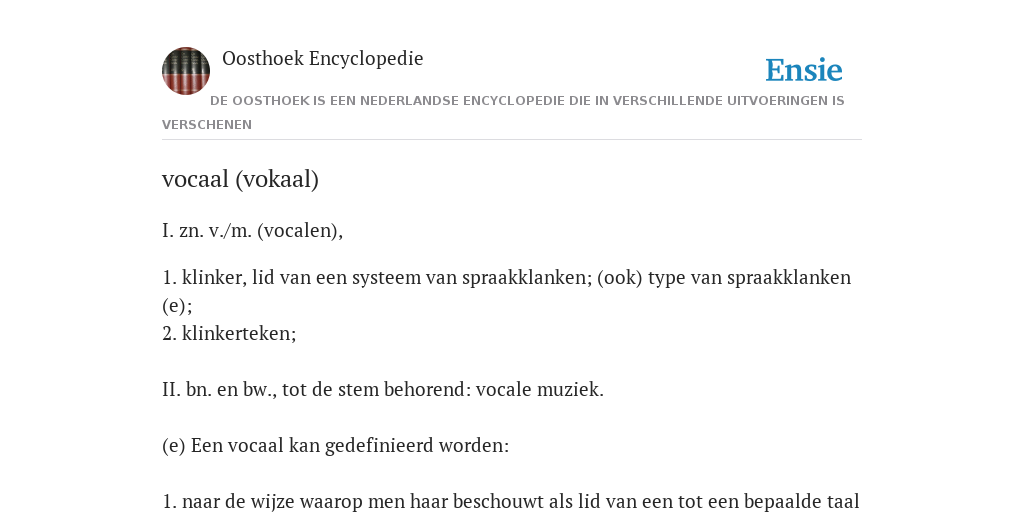 Oosthoek Encyclopedie

Ensie

DE OOSTHOEK IS EEN NEDERLANDSE ENCYCLOPEDIE DIE IN VERSCHILLENDE UITVOERINGEN IS VERSCHENEN

vocaal (vokaal)

I. zn. v./m. (vocalen),

1. klinker, lid van een systeem van spraakklanken; (ook) type van spraakklanken (e);
2. klinkerteken;

II. bn. en bw., tot de stem behorend: vocale muziek.

(e) Een vocaal kan gedefinieerd worden:

1. naar de wijze waarop men haar beschouwt als lid van een tot een bepaalde taal